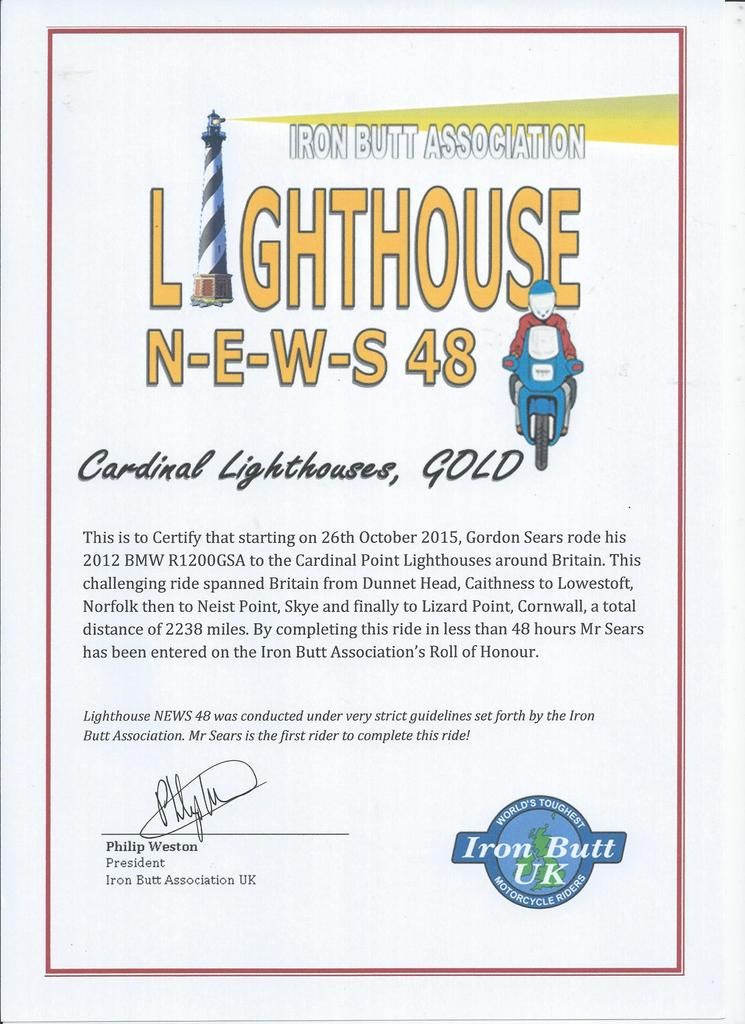 IRON BUTT ASSOCIATION

LIGHTHOUSE

N-E-W-S 48

Cardinal Lighthouses, GOLD

This is to Certify that starting on 26th October 2015, Gordon Sears rode his 2012 BMW R1200GSA to the Cardinal Point Lighthouses around Britain. This challenging ride spanned Britain from Dunnet Head, Caithness to Lowestoft, Norfolk then to Neist Point, Skye and finally to Lizard Point, Cornwall, a total distance of 2238 miles. By completing this ride in less than 48 hours Mr Sears has been entered on the Iron Butt Association's Roll of Honour.

Lighthouse NEWS 48 was conducted under very strict guidelines set forth by the Iron Butt Association. Mr Sears is the first rider to complete this ride!

Philip Weston
President
Iron Butt Association UK

WORLD'S TOUGHEST
Iron Butt
UK
MOTORCYCLE RIDERS